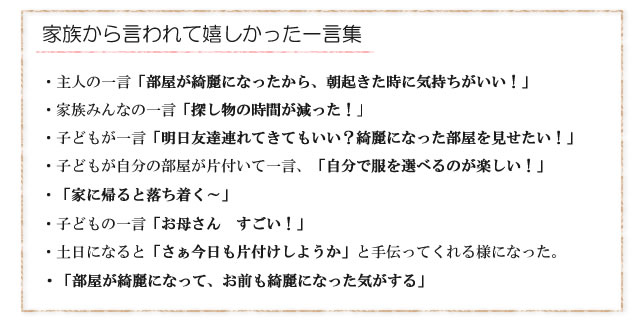 家族から言われて嬉しかった一言集

・主人の一言「部屋が綺麗になったから、朝起きた時に気持ちがいい！」

・家族みんなの一言「探し物の時間が減った！」

・子どもが一言「明日友達連れてきてもいい？綺麗になった部屋を見せたい！」

・子どもが自分の部屋が片付いて一言、「自分で服を選べるのが楽しい！」

・「家に帰ると落ち着く～」

・子どもの一言「お母さん　すごい！」

・土日になると「さぁ今日も片付けしようか」と手伝ってくれる様になった。

・「部屋が綺麗になって、お前も綺麗になった気がする」